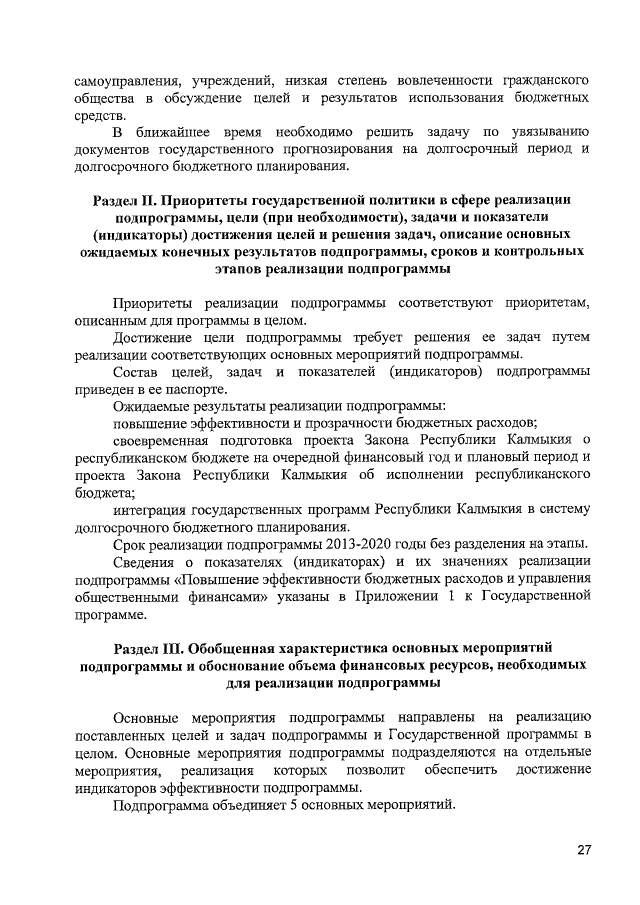 самоуправления, учреждений, низкая степень вовлеченности гражданского общества в обсуждение целей и результатов использования бюджетных средств.

В ближайшее время необходимо решить задачу по увязыванию документов государственного прогнозирования на долгосрочный период и долгосрочного бюджетного планирования.

Раздел II. Приоритеты государственной политики в сфере реализации подпрограммы, цели (при необходимости), задачи и показатели (индикаторы) достижения целей и решения задач, описание основных ожидаемых конечных результатов подпрограммы, сроков и контрольных этапов реализации подпрограммы

Приоритеты реализации подпрограммы соответствуют приоритетам, описанным для программы в целом.

Достижение цели подпрограммы требует решения ее задач путем реализации соответствующих основных мероприятий подпрограммы.

Состав целей, задач и показателей (индикаторов) подпрограммы приведен в ее паспорте.

Ожидаемые результаты реализации подпрограммы:

повышение эффективности и прозрачности бюджетных расходов;

своевременная подготовка проекта Закона Республики Калмыкия о республиканском бюджете на очередной финансовый год и плановый период и проекта Закона Республики Калмыкия об исполнении республиканского бюджета;

интеграция государственных программ Республики Калмыкия в систему долгосрочного бюджетного планирования.

Срок реализации подпрограммы 2013-2020 годы без разделения на этапы.

Сведения о показателях (индикаторах) и их значениях реализации подпрограммы «Повышение эффективности бюджетных расходов и управления общественными финансами» указаны в Приложении 1 к Государственной программе.

Раздел III. Обобщенная характеристика основных мероприятий подпрограммы и обоснование объема финансовых ресурсов, необходимых для реализации подпрограммы

Основные мероприятия подпрограммы направлены на реализацию поставленных целей и задач подпрограммы и Государственной программы в целом. Основные мероприятия подпрограммы подразделяются на отдельные мероприятия, реализация которых позволит обеспечить достижение индикаторов эффективности подпрограммы.

Подпрограмма объединяет 5 основных мероприятий.

27